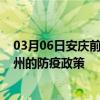 03月06日安庆前
州的防疫政策